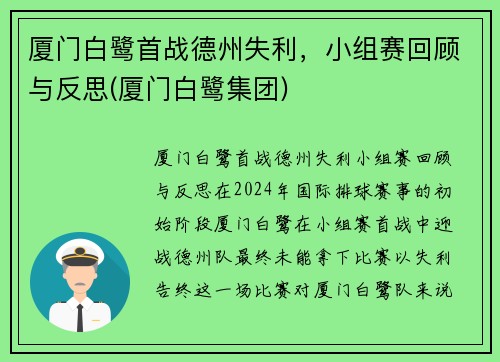 厦门白鹭首战德州失利，小组赛回顾与反思(厦门白鹭集团)

厦门白鹭首战德州失利小组赛回顾与反思在2024年国际排球赛事的初始阶段厦门白鹭在小组赛首战中迎战德州队最终未能拿下比赛以失利告终这一场比赛对厦门白鹭队来说